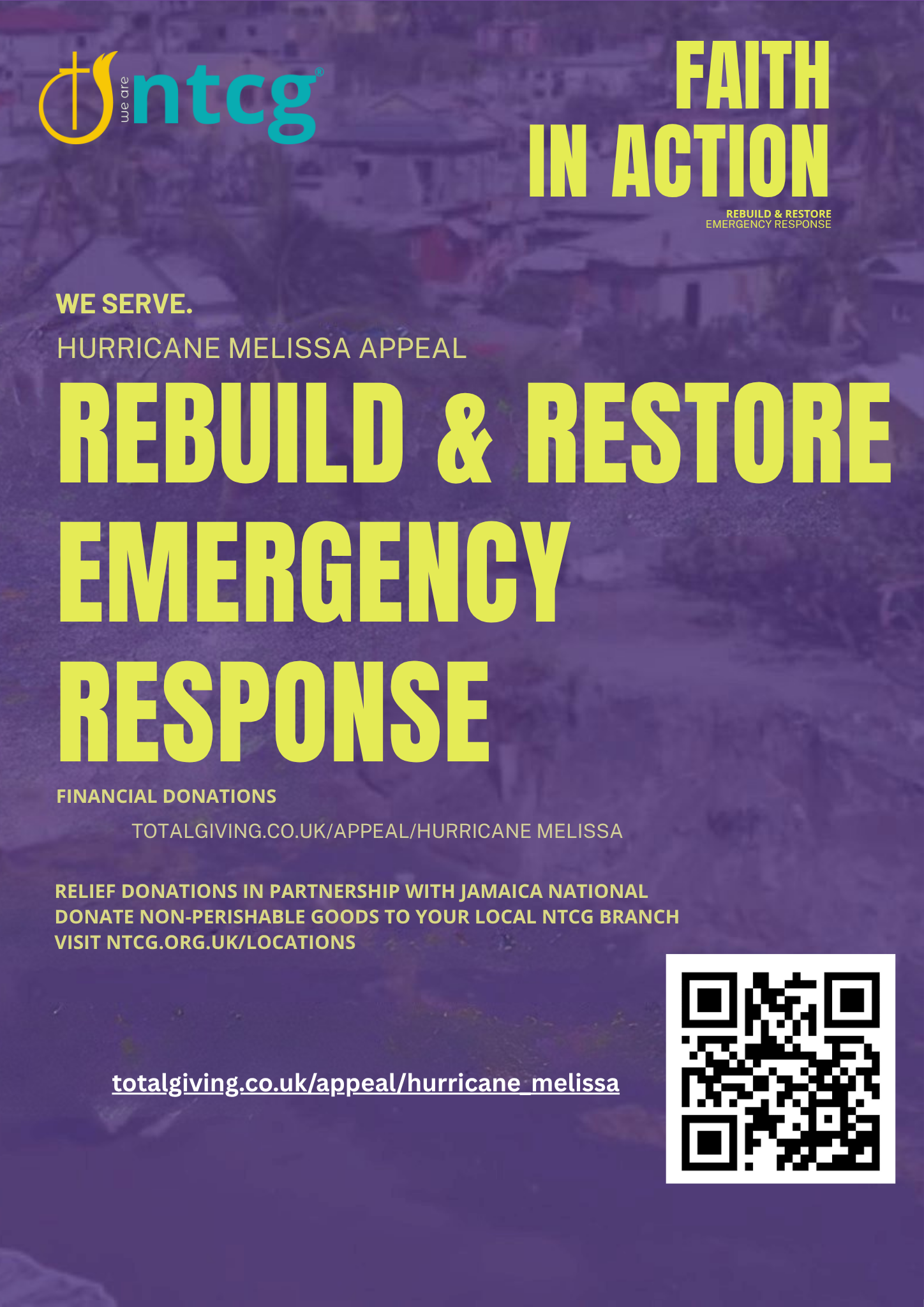 we are ntcg®

FAITH
IN ACTION

REBUILD & RESTORE
EMERGENCY RESPONSE

WE SERVE.

HURRICANE MELISSA APPEAL

REBUILD & RESTORE
EMERGENCY
RESPONSE

FINANCIAL DONATIONS

TOTALGIVING.CO.UK/APPEAL/HURRICANE MELISSA

RELIEF DONATIONS IN PARTNERSHIP WITH JAMAICA NATIONAL
DONATE NON-PERISHABLE GOODS TO YOUR LOCAL NTCG BRANCH
VISIT NTCG.ORG.UK/LOCATIONS

totalgiving.co.uk/appeal/hurricane_melissa